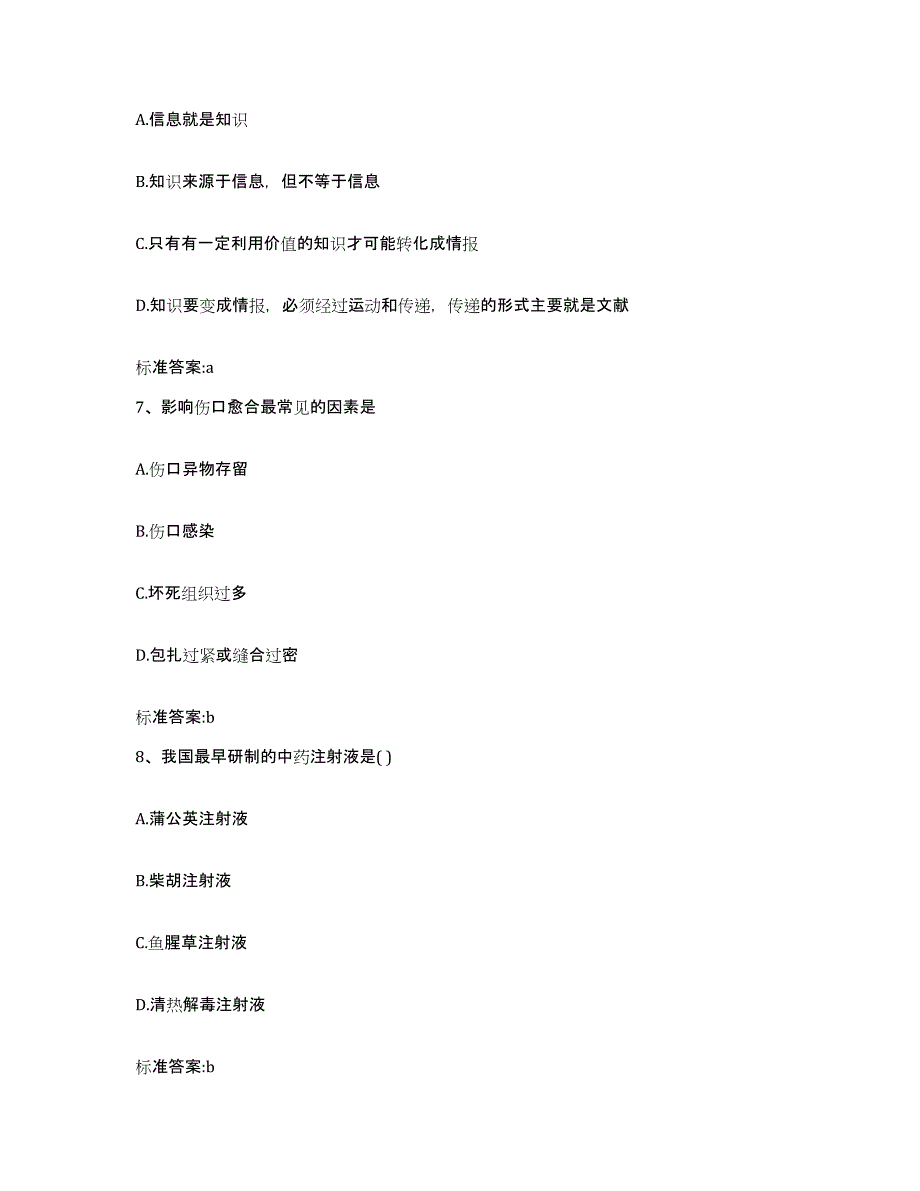 A.信息就是知识

B.知识来源于信息，但不等于信息

C.只有有一定利用价值的知识才可能转化成情报

D.知识要变成情报，必须经过运动和传递，传递的形式主要就是文献

标准答案:a

7、影响伤口愈合最常见的因素是

A.伤口异物存留

B.伤口感染

C.坏死组织过多

D.包扎过紧或缝合过密

标准答案:b

8、我国最早研制的中药注射液是( )

A.蒲公英注射液

B.柴胡注射液

C.鱼腥草注射液

D.清热解毒注射液

标准答案:b